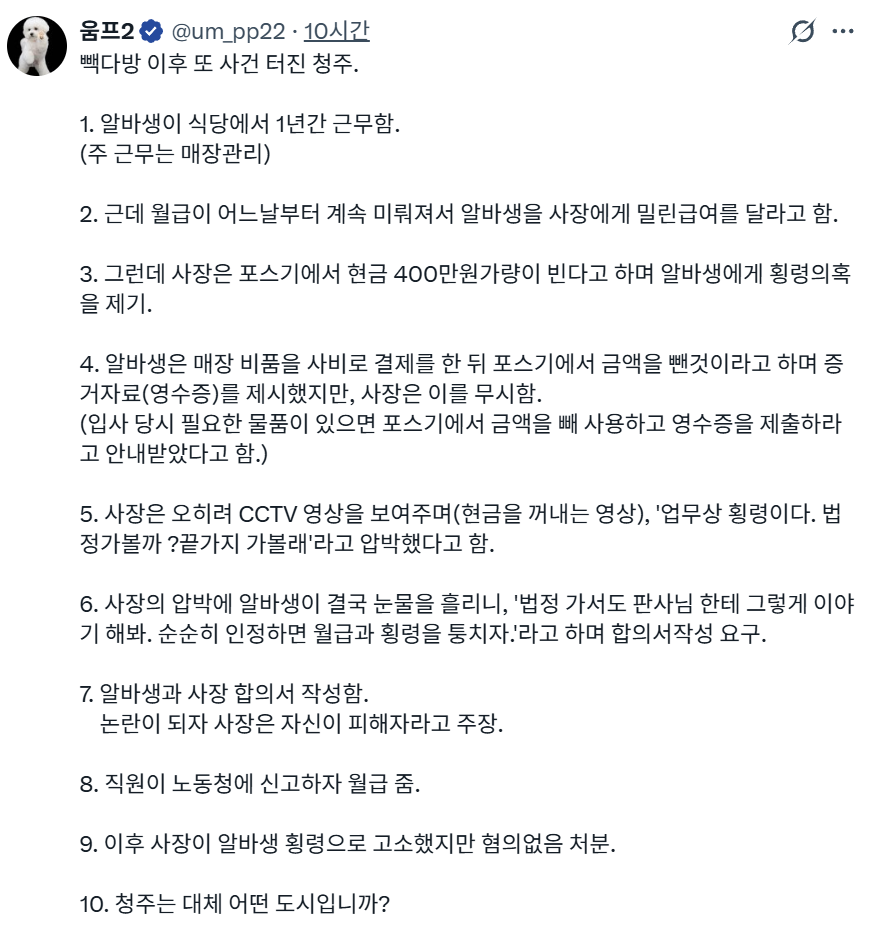 움프2 @um_pp22 · 10시간

빽다방 이후 또 사건 터진 청주.

1. 알바생이 식당에서 1년간 근무함.
(주 근무는 매장관리)

2. 근데 월급이 어느날부터 계속 미뤄져서 알바생을 사장에게 밀린급여를 달라고 함.

3. 그런데 사장은 포스기에서 현금 400만원가량이 빈다고 하며 알바생에게 횡령의혹을 제기.

4. 알바생은 매장 비품을 사비로 결제를 한 뒤 포스기에서 금액을 뺀것이라고 하며 증거자료(영수증)를 제시했지만, 사장은 이를 무시함.
(입사 당시 필요한 물품이 있으면 포스기에서 금액을 빼 사용하고 영수증을 제출하라고 안내받았다고 함.)

5. 사장은 오히려 CCTV 영상을 보여주며(현금을 꺼내는 영상), '업무상 횡령이다. 법정가볼까 ?끝가지 가볼래'라고 압박했다고 함.

6. 사장의 압박에 알바생이 결국 눈물을 흘리니, '법정 가서도 판사님 한테 그렇게 이야기 해봐. 순순히 인정하면 월급과 횡령을 퉁치자.'라고 하며 합의서작성 요구.

7. 알바생과 사장 합의서 작성함.
논란이 되자 사장은 자신이 피해자라고 주장.

8. 직원이 노동청에 신고하자 월급 줌.

9. 이후 사장이 알바생 횡령으로 고소했지만 혐의없음 처분.

10. 청주는 대체 어떤 도시입니까?